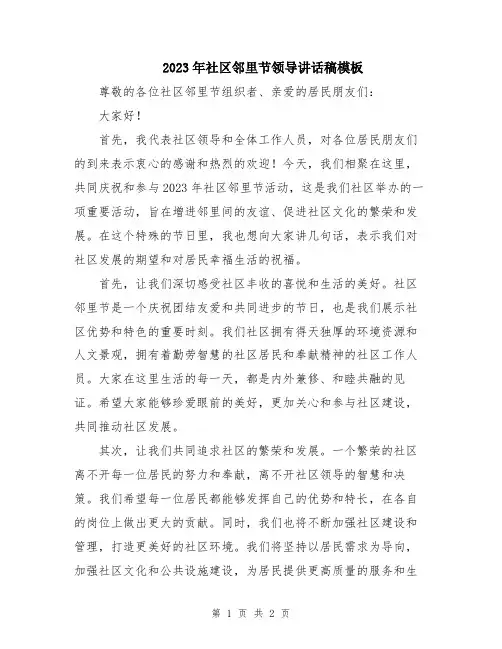 2023年社区邻里节领导讲话稿模板

尊敬的各位社区邻里节组织者、亲爱的居民朋友们：

大家好！

首先，我代表社区领导和全体工作人员，对各位居民朋友们的到来表示衷心的感谢和热烈的欢迎！今天，我们相聚在这里，共同庆祝和参与2023年社区邻里节活动，这是我们社区举办的一项重要活动，旨在增进邻里间的友谊、促进社区文化的繁荣和发展。在这个特殊的节日里，我也想向大家讲几句话，表示我们对社区发展的期望和对居民幸福生活的祝福。

首先，让我们深切感受社区丰收的喜悦和生活的美好。社区邻里节是一个庆祝团结友爱和共同进步的节日，也是我们展示社区优势和特色的重要时刻。我们社区拥有得天独厚的环境资源和人文景观，拥有着勤劳智慧的社区居民和奉献精神的社区工作人员。大家在这里生活的每一天，都是内外兼修、和睦共融的见证。希望大家能够珍爱眼前的美好，更加关心和参与社区建设，共同推动社区发展。

其次，让我们共同追求社区的繁荣和发展。一个繁荣的社区离不开每一位居民的努力和奉献，离不开社区领导的智慧和决策。我们希望每一位居民都能够发挥自己的优势和特长，在各自的岗位上做出更大的贡献。同时，我们也将不断加强社区建设和管理，打造更美好的社区环境。我们将坚持以居民需求为导向，加强社区文化和公共设施建设，为居民提供更高质量的服务和生

第 1 页 共 2 页